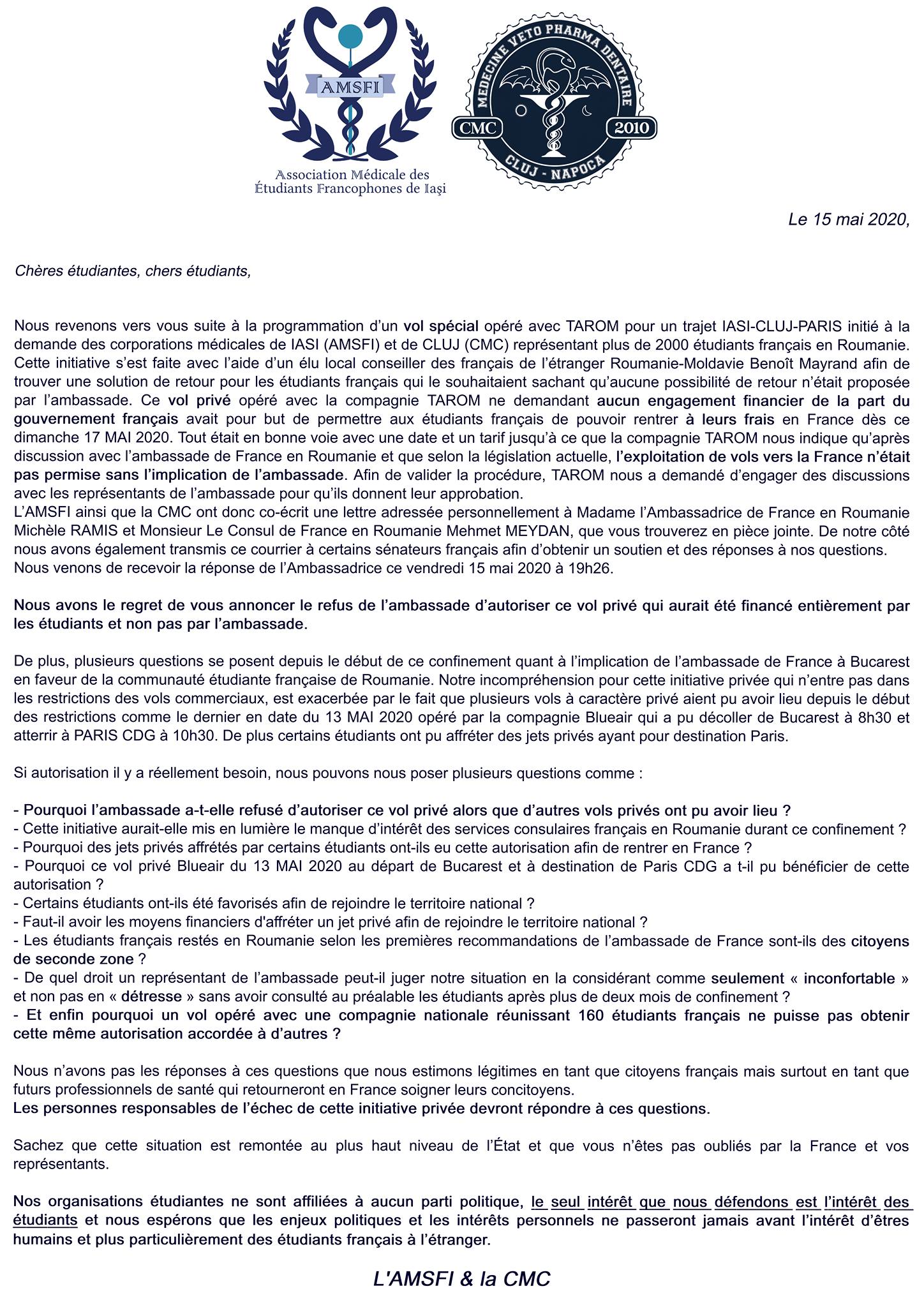 AMSFI

Association Médicale des Étudiants Francophones de Iaşi

MEDECINE VETO PHARMA DENTAIRE
CMC
2010
CLUJ - NAPOCA

Le 15 mai 2020,

Chères étudiantes, chers étudiants,

Nous revenons vers vous suite à la programmation d'un vol spécial opéré avec TAROM pour un trajet IASI-CLUJ-PARIS initié à la demande des corporations médicales de IASI (AMSFI) et de CLUJ (CMC) représentant plus de 2000 étudiants français en Roumanie. Cette initiative s'est faite avec l'aide d'un élu local conseiller des français de l'étranger Roumanie-Moldavie Benoît Mayrand afin de trouver une solution de retour pour les étudiants français qui le souhaitaient sachant qu'aucune possibilité de retour n'était proposée par l'ambassade. Ce vol privé opéré avec la compagnie TAROM ne demandant aucun engagement financier de la part du gouvernement français avait pour but de permettre aux étudiants français de pouvoir rentrer à leurs frais en France dès ce dimanche 17 MAI 2020. Tout était en bonne voie avec une date et un tarif jusqu'à ce que la compagnie TAROM nous indique qu'après discussion avec l'ambassade de France en Roumanie et que selon la législation actuelle, l'exploitation de vols vers la France n'était pas permise sans l'implication de l'ambassade. Afin de valider la procédure, TAROM nous a demandé d'engager des discussions avec les représentants de l'ambassade pour qu'ils donnent leur approbation.
L'AMSFI ainsi que la CMC ont donc co-écrit une lettre adressée personnellement à Madame l'Ambassadrice de France en Roumanie Michèle RAMIS et Monsieur Le Consul de France en Roumanie Mehmet MEYDAN, que vous trouverez en pièce jointe. De notre côté nous avons également transmis ce courrier à certains sénateurs français afin d'obtenir un soutien et des réponses à nos questions. Nous venons de recevoir la réponse de l'Ambassadrice ce vendredi 15 mai 2020 à 19h26.

Nous avons le regret de vous annoncer le refus de l'ambassade d'autoriser ce vol privé qui aurait été financé entièrement par les étudiants et non pas par l'ambassade.

De plus, plusieurs questions se posent depuis le début de ce confinement quant à l'implication de l'ambassade de France à Bucarest en faveur de la communauté étudiante française de Roumanie. Notre incompréhension pour cette initiative privée qui n'entre pas dans les restrictions des vols commerciaux, est exacerbée par le fait que plusieurs vols à caractère privé aient pu avoir lieu depuis le début des restrictions comme le dernier en date du 13 MAI 2020 opéré par la compagnie Blueair qui a pu décoller de Bucarest à 8h30 et atterrir à PARIS CDG à 10h30. De plus certains étudiants ont pu affréter des jets privés ayant pour destination Paris.

Si autorisation il y a réellement besoin, nous pouvons nous poser plusieurs questions comme :

- Pourquoi l'ambassade a-t-elle refusé d'autoriser ce vol privé alors que d'autres vols privés ont pu avoir lieu ?
- Cette initiative aurait-elle mis en lumière le manque d'intérêt des services consulaires français en Roumanie durant ce confinement ?
- Pourquoi des jets privés affrétés par certains étudiants ont-ils eu cette autorisation afin de rentrer en France ?
- Pourquoi ce vol privé Blueair du 13 MAI 2020 au départ de Bucarest et à destination de Paris CDG a t-il pu bénéficier de cette autorisation ?
- Certains étudiants ont-ils été favorisés afin de rejoindre le territoire national ?
- Faut-il avoir les moyens financiers d'affréter un jet privé afin de rejoindre le territoire national ?
- Les étudiants français restés en Roumanie selon les premières recommandations de l'ambassade de France sont-ils des citoyens de seconde zone ?
- De quel droit un représentant de l'ambassade peut-il juger notre situation en la considérant comme seulement « inconfortable » et non pas en « détresse » sans avoir consulté au préalable les étudiants après plus de deux mois de confinement ?
- Et enfin pourquoi un vol opéré avec une compagnie nationale réunissant 160 étudiants français ne puisse pas obtenir cette même autorisation accordée à d'autres ?

Nous n'avons pas les réponses à ces questions que nous estimons légitimes en tant que citoyens français mais surtout en tant que futurs professionnels de santé qui retourneront en France soigner leurs concitoyens.
Les personnes responsables de l'échec de cette initiative privée devront répondre à ces questions.

Sachez que cette situation est remontée au plus haut niveau de l'État et que vous n'êtes pas oubliés par la France et vos représentants.

Nos organisations étudiantes ne sont affiliées à aucun parti politique, le seul intérêt que nous défendons est l'intérêt des étudiants et nous espérons que les enjeux politiques et les intérêts personnels ne passeront jamais avant l'intérêt d'êtres humains et plus particulièrement des étudiants français à l'étranger.

L'AMSFI & la CMC